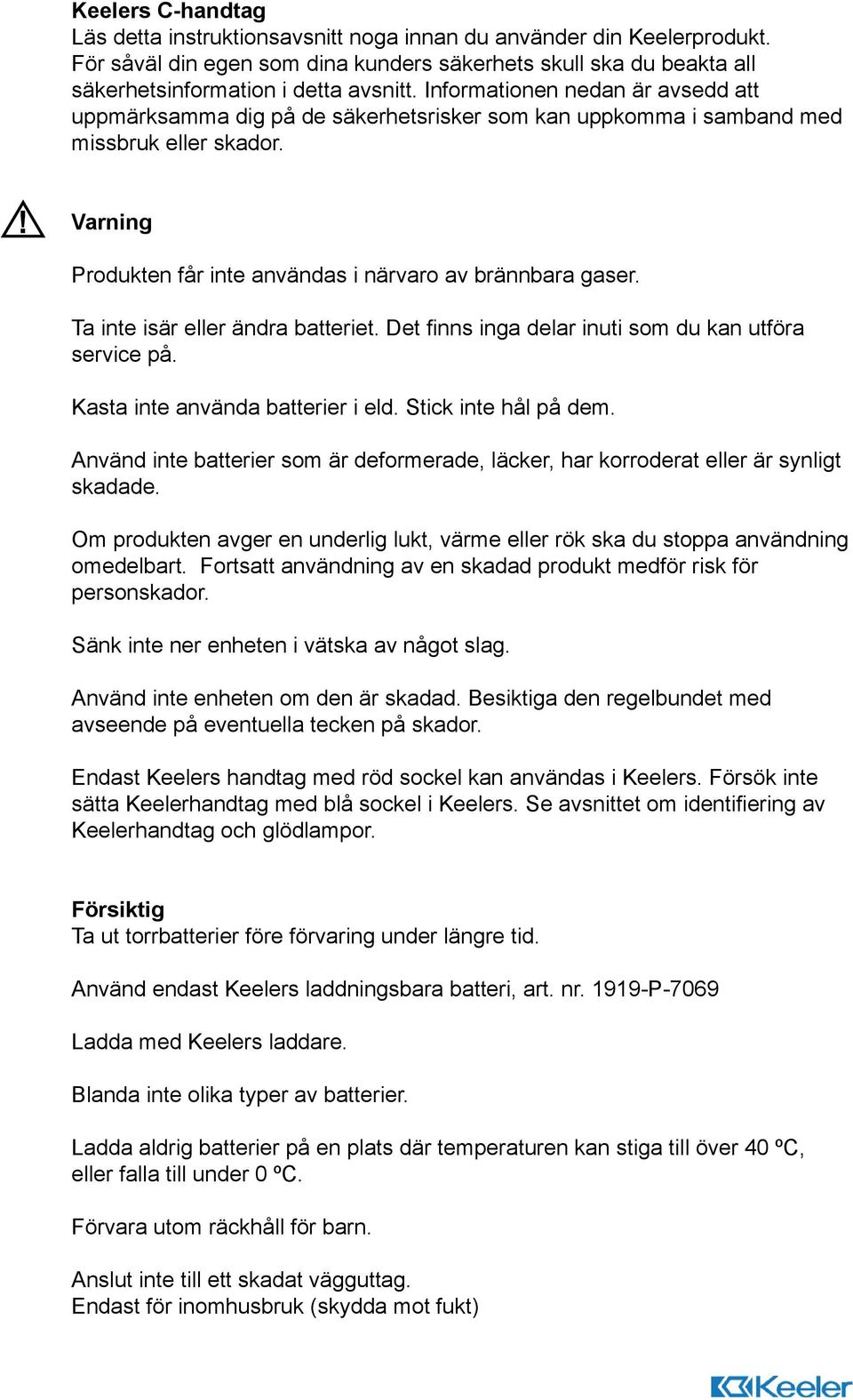 Keelers C-handtag
Läs detta instruktionsavsnitt noga innan du använder din Keelerprodukt. För såväl din egen som dina kunders säkerhets skull ska du beakta all säkerhetsinformation i detta avsnitt. Informationen nedan är avsedd att uppmärksamma dig på de säkerhetsrisker som kan uppkomma i samband med missbruk eller skador.

Varning

Produkten får inte användas i närvaro av brännbara gaser.

Ta inte isär eller ändra batteriet. Det finns inga delar inuti som du kan utföra service på.

Kasta inte använda batterier i eld. Stick inte hål på dem.

Använd inte batterier som är deformerade, läcker, har korroderat eller är synligt skadade.

Om produkten avger en underlig lukt, värme eller rök ska du stoppa användning omedelbart. Fortsatt användning av en skadad produkt medför risk för personskador.

Sänk inte ner enheten i vätska av något slag.

Använd inte enheten om den är skadad. Besiktiga den regelbundet med avseende på eventuella tecken på skador.

Endast Keelers handtag med röd sockel kan användas i Keelers. Försök inte sätta Keelerhandtag med blå sockel i Keelers. Se avsnittet om identifiering av Keelerhandtag och glödlampor.

Försiktig
Ta ut torrbatterier före förvaring under längre tid.

Använd endast Keelers laddningsbara batteri, art. nr. 1919-P-7069

Ladda med Keelers laddare.

Blanda inte olika typer av batterier.

Ladda aldrig batterier på en plats där temperaturen kan stiga till över 40 ºC, eller falla till under 0 ºC.

Förvara utom räckhåll för barn.

Anslut inte till ett skadat vägguttag.
Endast för inomhusbruk (skydda mot fukt)

Keeler